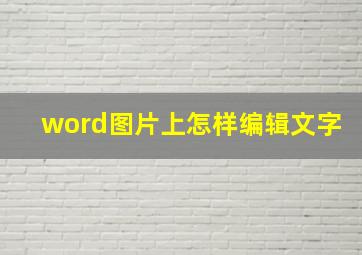 word图片上怎样编辑文字